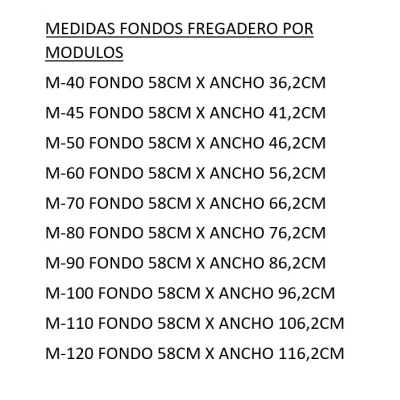 MEDIDAS FONDOS FREGADERO POR MODULOS

M-40 FONDO 58CM X ANCHO 36,2CM

M-45 FONDO 58CM X ANCHO 41,2CM

M-50 FONDO 58CM X ANCHO 46,2CM

M-60 FONDO 58CM X ANCHO 56,2CM

M-70 FONDO 58CM X ANCHO 66,2CM

M-80 FONDO 58CM X ANCHO 76,2CM

M-90 FONDO 58CM X ANCHO 86,2CM

M-100 FONDO 58CM X ANCHO 96,2CM

M-110 FONDO 58CM X ANCHO 106,2CM

M-120 FONDO 58CM X ANCHO 116,2CM